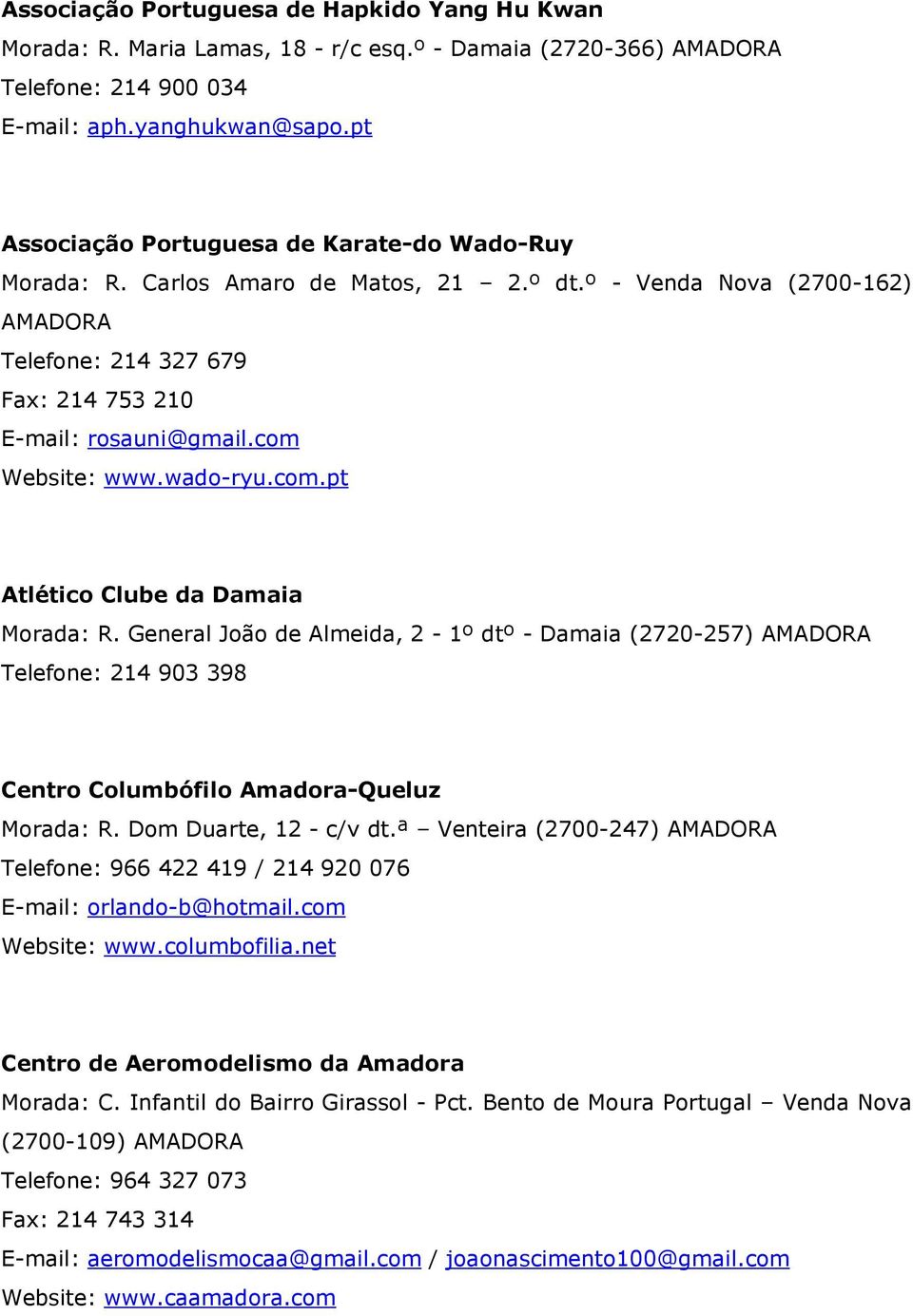 Associação Portuguesa de Hapkido Yang Hu Kwan
Morada: R. Maria Lamas, 18 - r/c esq.º - Damaia (2720-366) AMADORA
Telefone: 214 900 034
E-mail: aph.yanghukwan@sapo.pt

Associação Portuguesa de Karate-do Wado-Ruy
Morada: R. Carlos Amaro de Matos, 21 – 2.º dt.º - Venda Nova (2700-162) AMADORA
Telefone: 214 327 679
Fax: 214 753 210
E-mail: rosauni@gmail.com
Website: www.wado-ryu.com.pt

Atlético Clube da Damaia
Morada: R. General João de Almeida, 2 - 1º dtº - Damaia (2720-257) AMADORA
Telefone: 214 903 398

Centro Columbófilo Amadora-Queluz
Morada: R. Dom Duarte, 12 - c/v dt.ª – Venteira (2700-247) AMADORA
Telefone: 966 422 419 / 214 920 076
E-mail: orlando-b@hotmail.com
Website: www.columbofilia.net

Centro de Aeromodelismo da Amadora
Morada: C. Infantil do Bairro Girassol - Pct. Bento de Moura Portugal – Venda Nova (2700-109) AMADORA
Telefone: 964 327 073
Fax: 214 743 314
E-mail: aeromodelismocaa@gmail.com / joaonascimento100@gmail.com
Website: www.caamadora.com